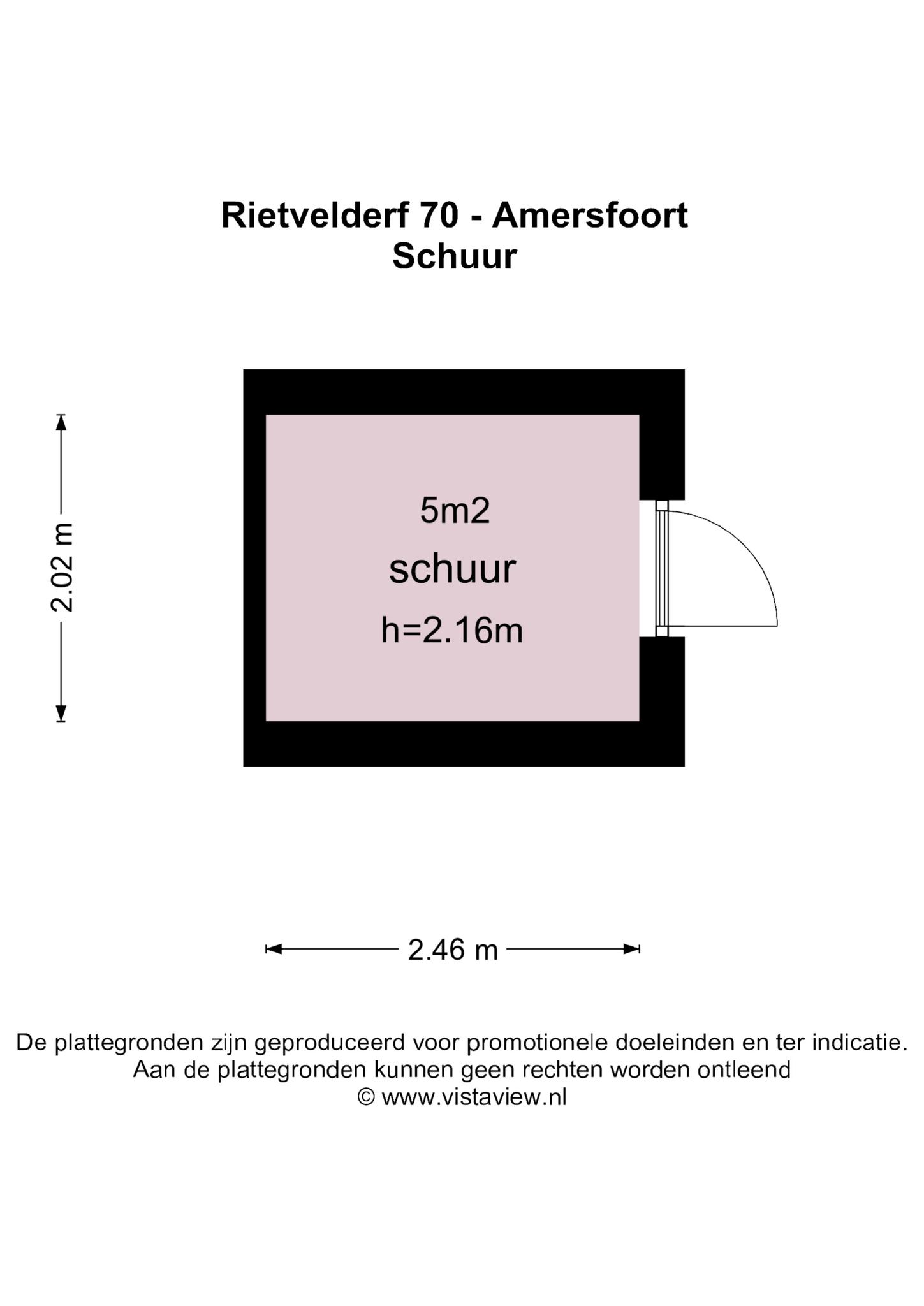 Rietvelderf 70 - Amersfoort
Schuur

2.02 m

5m2
schuur
h=2.16m

2.46 m

De plattegronden zijn geproduceerd voor promotionele doeleinden en ter indicatie.
Aan de plattegronden kunnen geen rechten worden ontleend
© www.vistaview.nl